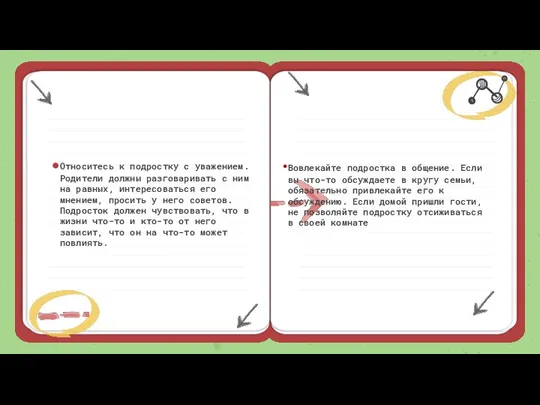 Относитесь к подростку с уважением. Родители должны разговаривать с ним на равных, интересоваться его мнением, просить у него советов. Подросток должен чувствовать, что в жизни что-то и кто-то от него зависит, что он на что-то может повлиять.

Вовлекайте подростка в общение. Если вы что-то обсуждаете в кругу семьи, обязательно привлекайте его к обсуждению. Если домой пришли гости, не позволяйте подростку отсиживаться в своей комнате